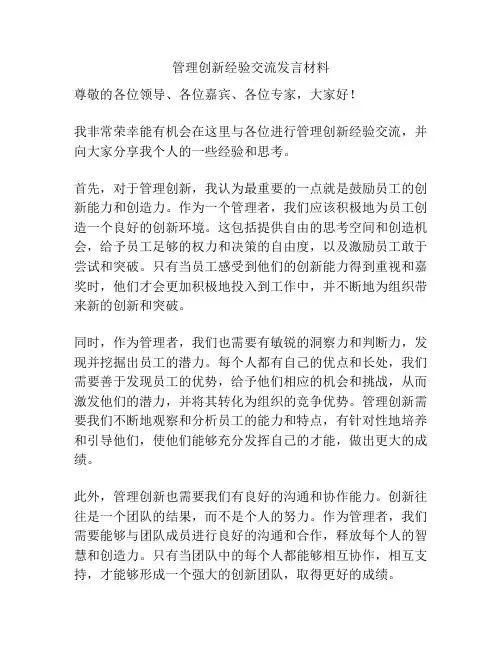 管理创新经验交流发言材料

尊敬的各位领导、各位嘉宾、各位专家，大家好！

我非常荣幸能有机会在这里与各位进行管理创新经验交流，并向大家分享我个人的一些经验和思考。

首先，对于管理创新，我认为最重要的一点就是鼓励员工的创新能力和创造力。作为一个管理者，我们应该积极地为员工创造一个良好的创新环境。这包括提供自由的思考空间和创造机会，给予员工足够的权力和决策的自由度，以及激励员工敢于尝试和突破。只有当员工感受到他们的创新能力得到重视和嘉奖时，他们才会更加积极地投入到工作中，并不断地为组织带来新的创新和突破。

同时，作为管理者，我们也需要有敏锐的洞察力和判断力，发现并挖掘出员工的潜力。每个人都有自己的优点和长处，我们需要善于发现员工的优势，给予他们相应的机会和挑战，从而激发他们的潜力，并将其转化为组织的竞争优势。管理创新需要我们不断地观察和分析员工的能力和特点，有针对性地培养和引导他们，使他们能够充分发挥自己的才能，做出更大的成绩。

此外，管理创新也需要我们有良好的沟通和协作能力。创新往往是一个团队的结果，而不是个人的努力。作为管理者，我们需要能够与团队成员进行良好的沟通和合作，释放每个人的智慧和创造力。只有当团队中的每个人都能够相互协作，相互支持，才能够形成一个强大的创新团队，取得更好的成绩。